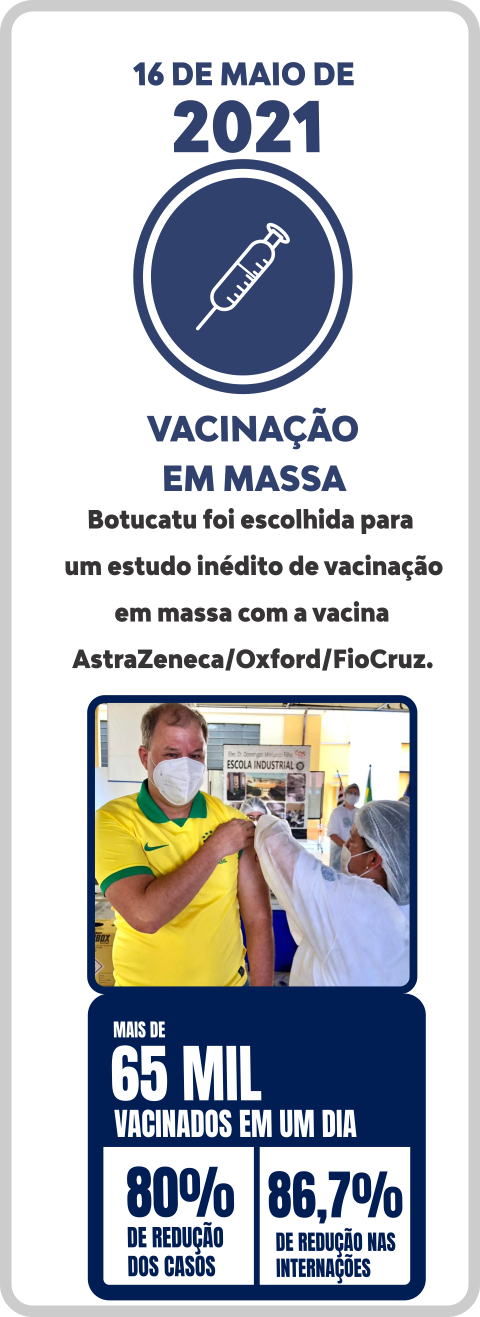 16 DE MAIO DE
2021

VACINAÇÃO
EM MASSA

Botucatu foi escolhida para um estudo inédito de vacinação em massa com a vacina AstraZeneca/Oxford/FioCruz.

ESCOLA INDUSTRIAL

MAIS DE
65 MIL
VACINADOS EM UM DIA

80%
DE REDUÇÃO
DOS CASOS

86,7%
DE REDUÇÃO NAS
INTERNAÇÕES